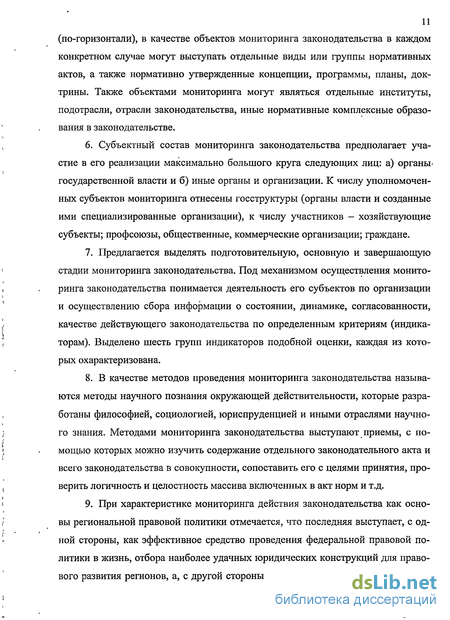 11

(по-горизонтали), в качестве объектов мониторинга законодательства в каждом конкретном случае могут выступать отдельные виды или группы нормативных актов, а также нормативно утвержденные концепции, программы, планы, доктрины. Также объектами мониторинга могут являться отдельные институты, подотрасли, отрасли законодательства, иные нормативные комплексные образования в законодательстве.

6. Субъектный состав мониторинга законодательства предполагает участие в его реализации максимально большого круга следующих лиц: а) органы государственной власти и б) иные органы и организации. К числу уполномоченных субъектов мониторинга отнесены госструктуры (органы власти и созданные ими специализированные организации), к числу участников – хозяйствующие субъекты; профсоюзы, общественные, коммерческие организации; граждане.

7. Предлагается выделять подготовительную, основную и завершающую стадии мониторинга законодательства. Под механизмом осуществления мониторинга законодательства понимается деятельность его субъектов по организации и осуществлению сбора информации о состоянии, динамике, согласованности, качестве действующего законодательства по определенным критериям (индикаторам). Выделено шесть групп индикаторов подобной оценки, каждая из которых охарактеризована.

8. В качестве методов проведения мониторинга законодательства называются методы научного познания окружающей действительности, которые разработаны философией, социологией, юриспруденцией и иными отраслями научного знания. Методами мониторинга законодательства выступают приемы, с помощью которых можно изучить содержание отдельного законодательного акта и всего законодательства в совокупности, сопоставить его с целями принятия, проверить логичность и целостность массива включенных в акт норм и т.д.

9. При характеристике мониторинга действия законодательства как основы региональной правовой политики отмечается, что последняя выступает, с одной стороны, как эффективное средство проведения федеральной правовой политики в жизнь, отбора наиболее удачных юридических конструкций для правового развития регионов, а, с другой стороны

dsLib.net
библиотека диссертаций